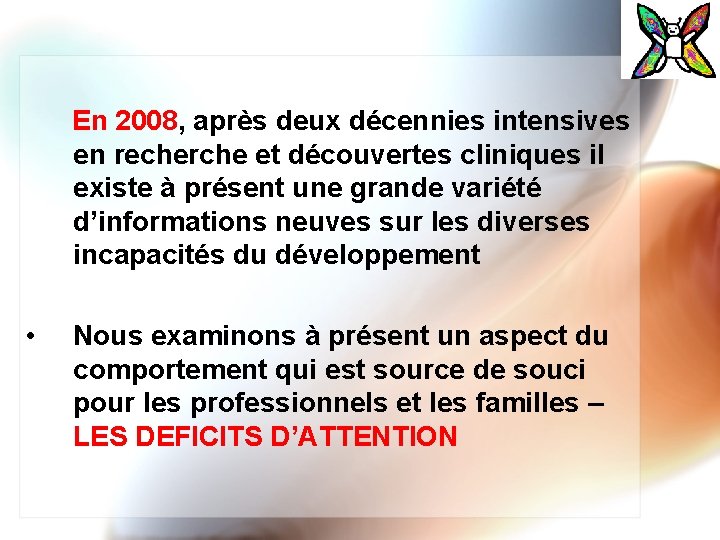 En 2008, après deux décennies intensives en recherche et découvertes cliniques il existe à présent une grande variété d’informations neuves sur les diverses incapacités du développement

• Nous examinons à présent un aspect du comportement qui est source de souci pour les professionnels et les familles – LES DEFICITS D’ATTENTION